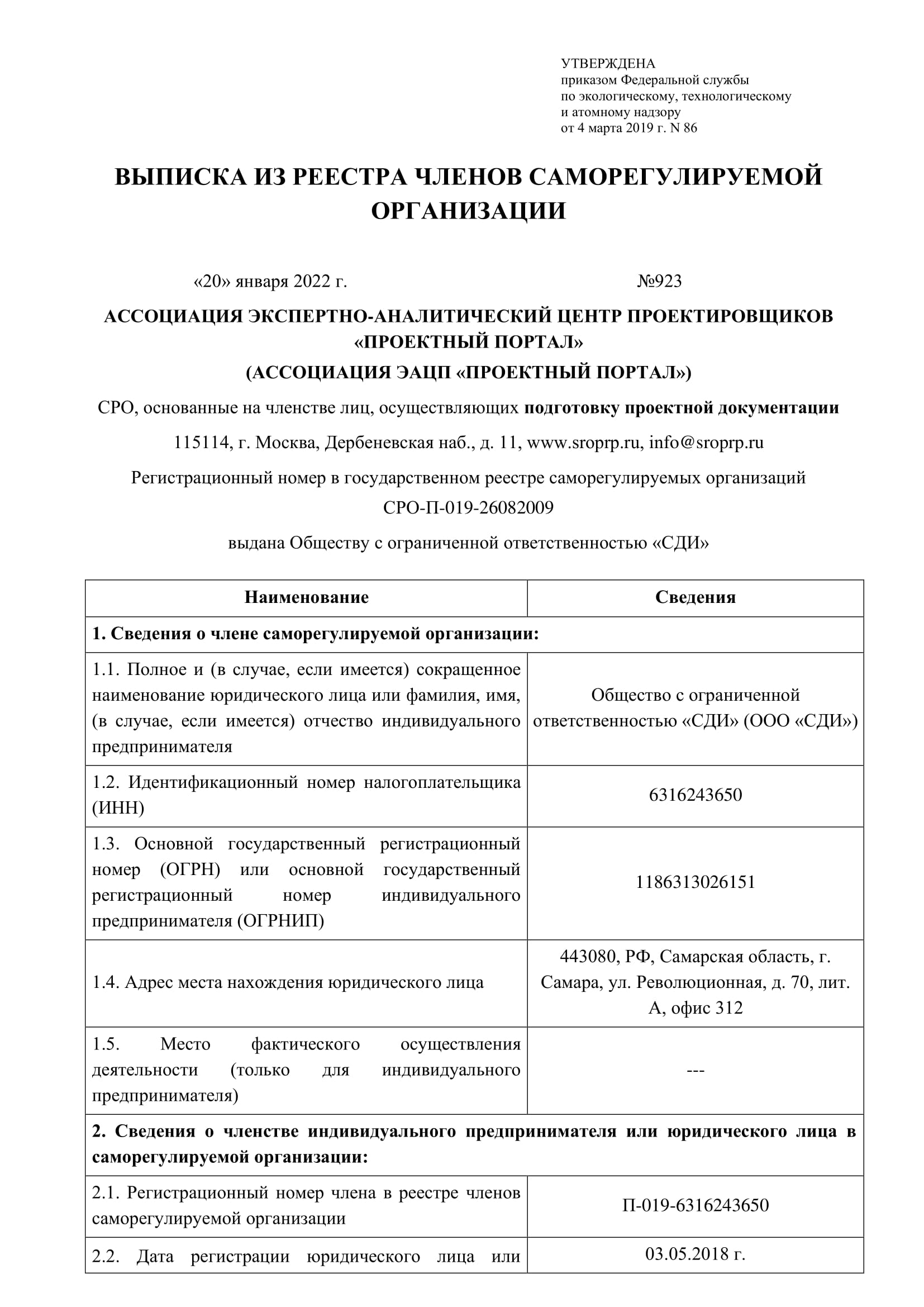 УТВЕРЖДЕНА
приказом Федеральной службы
по экологическому, технологическому
и атомному надзору
от 4 марта 2019 г. N 86

ВЫПИСКА ИЗ РЕЕСТРА ЧЛЕНОВ САМОРЕГУЛИРУЕМОЙ ОРГАНИЗАЦИИ

«20» января 2022 г. №923

АССОЦИАЦИЯ ЭКСПЕРТНО-АНАЛИТИЧЕСКИЙ ЦЕНТР ПРОЕКТИРОВЩИКОВ «ПРОЕКТНЫЙ ПОРТАЛ»
(АССОЦИАЦИЯ ЭАЦП «ПРОЕКТНЫЙ ПОРТАЛ»)

СРО, основанные на членстве лиц, осуществляющих подготовку проектной документации

115114, г. Москва, Дербеневская наб., д. 11, www.sroprp.ru, info@sroprp.ru

Регистрационный номер в государственном реестре саморегулируемых организаций
СРО-П-019-26082009

выдана Обществу с ограниченной ответственностью «СДИ»

| Наименование | Сведения |
|---|---|
| 1. Сведения о члене саморегулируемой организации: | |
| 1.1. Полное и (в случае, если имеется) сокращенное наименование юридического лица или фамилия, имя, (в случае, если имеется) отчество индивидуального предпринимателя | Общество с ограниченной ответственностью «СДИ» (ООО «СДИ») |
| 1.2. Идентификационный номер налогоплательщика (ИНН) | 6316243650 |
| 1.3. Основной государственный регистрационный номер (ОГРН) или основной государственный регистрационный номер индивидуального предпринимателя (ОГРНИП) | 1186313026151 |
| 1.4. Адрес места нахождения юридического лица | 443080, РФ, Самарская область, г. Самара, ул. Революционная, д. 70, лит. А, офис 312 |
| 1.5. Место фактического осуществления деятельности (только для индивидуального предпринимателя) | --- |
| 2. Сведения о членстве индивидуального предпринимателя или юридического лица в саморегулируемой организации: | |
| 2.1. Регистрационный номер члена в реестре членов саморегулируемой организации | П-019-6316243650 |
| 2.2. Дата регистрации юридического лица или | 03.05.2018 г. |